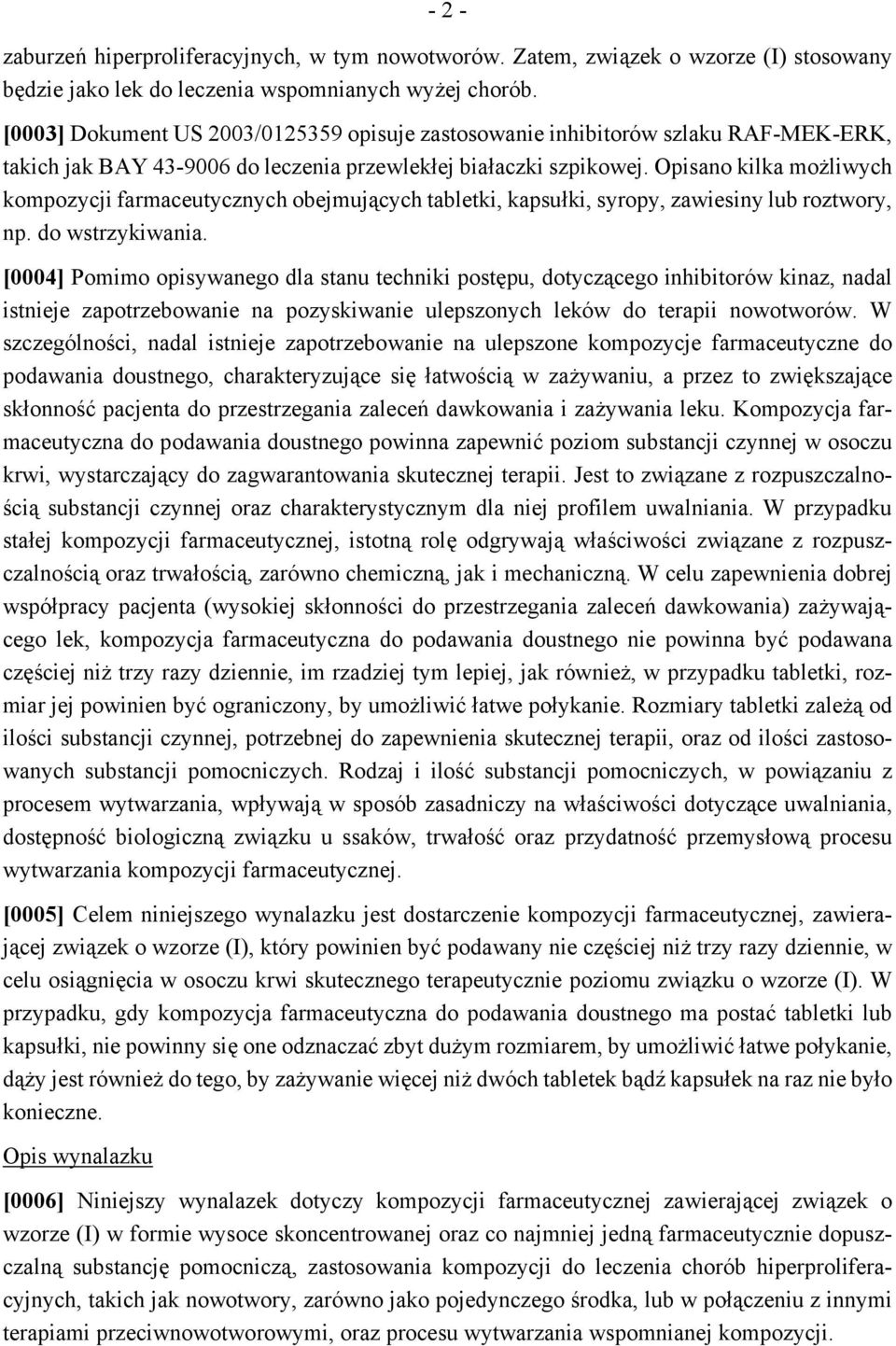 - 2 -

zaburzeń hiperproliferacyjnych, w tym nowotworów. Zatem, związek o wzorze (I) stosowany będzie jako lek do leczenia wspomnianych wyżej chorób.

[0003] Dokument US 2003/0125359 opisuje zastosowanie inhibitorów szlaku RAF-MEK-ERK, takich jak BAY 43-9006 do leczenia przewlekłej białaczki szpikowej. Opisano kilka możliwych kompozycji farmaceutycznych obejmujących tabletki, kapsułki, syropy, zawiesiny lub roztwory, np. do wstrzykiwania.

[0004] Pomimo opisywanego dla stanu techniki postępu, dotyczącego inhibitorów kinaz, nadal istnieje zapotrzebowanie na pozyskiwanie ulepszonych leków do terapii nowotworów. W szczególności, nadal istnieje zapotrzebowanie na ulepszone kompozycje farmaceutyczne do podawania doustnego, charakteryzujące się łatwością w zażywaniu, a przez to zwiększające skłonność pacjenta do przestrzegania zaleceń dawkowania i zażywania leku. Kompozycja farmaceutyczna do podawania doustnego powinna zapewnić poziom substancji czynnej w osoczu krwi, wystarczający do zagwarantowania skutecznej terapii. Jest to związane z rozpuszczalnością substancji czynnej oraz charakterystycznym dla niej profilem uwalniania. W przypadku stałej kompozycji farmaceutycznej, istotną rolę odgrywają właściwości związane z rozpuszczalnością oraz trwałością, zarówno chemiczną, jak i mechaniczną. W celu zapewnienia dobrej współpracy pacjenta (wysokiej skłonności do przestrzegania zaleceń dawkowania) zażywającego lek, kompozycja farmaceutyczna do podawania doustnego nie powinna być podawana częściej niż trzy razy dziennie, im rzadziej tym lepiej, jak również, w przypadku tabletki, rozmiar jej powinien być ograniczony, by umożliwić łatwe połykanie. Rozmiary tabletki zależą od ilości substancji czynnej, potrzebnej do zapewnienia skutecznej terapii, oraz od ilości zastosowanych substancji pomocniczych. Rodzaj i ilość substancji pomocniczych, w powiązaniu z procesem wytwarzania, wpływają w sposób zasadniczy na właściwości dotyczące uwalniania, dostępność biologiczną związku u ssaków, trwałość oraz przydatność przemysłową procesu wytwarzania kompozycji farmaceutycznej.

[0005] Celem niniejszego wynalazku jest dostarczenie kompozycji farmaceutycznej, zawierającej związek o wzorze (I), który powinien być podawany nie częściej niż trzy razy dziennie, w celu osiągnięcia w osoczu krwi skutecznego terapeutycznie poziomu związku o wzorze (I). W przypadku, gdy kompozycja farmaceutyczna do podawania doustnego ma postać tabletki lub kapsułki, nie powinny się one odznaczać zbyt dużym rozmiarem, by umożliwić łatwe połykanie, dąży jest również do tego, by zażywanie więcej niż dwóch tabletek bądź kapsułek na raz nie było konieczne.

Opis wynalazku

[0006] Niniejszy wynalazek dotyczy kompozycji farmaceutycznej zawierającej związek o wzorze (I) w formie wysoce skoncentrowanej oraz co najmniej jedną farmaceutycznie dopuszczalną substancję pomocniczą, zastosowania kompozycji do leczenia chorób hiperproliferacyjnych, takich jak nowotwory, zarówno jako pojedynczego środka, lub w połączeniu z innymi terapiami przeciwnowotworowymi, oraz procesu wytwarzania wspomnianej kompozycji.